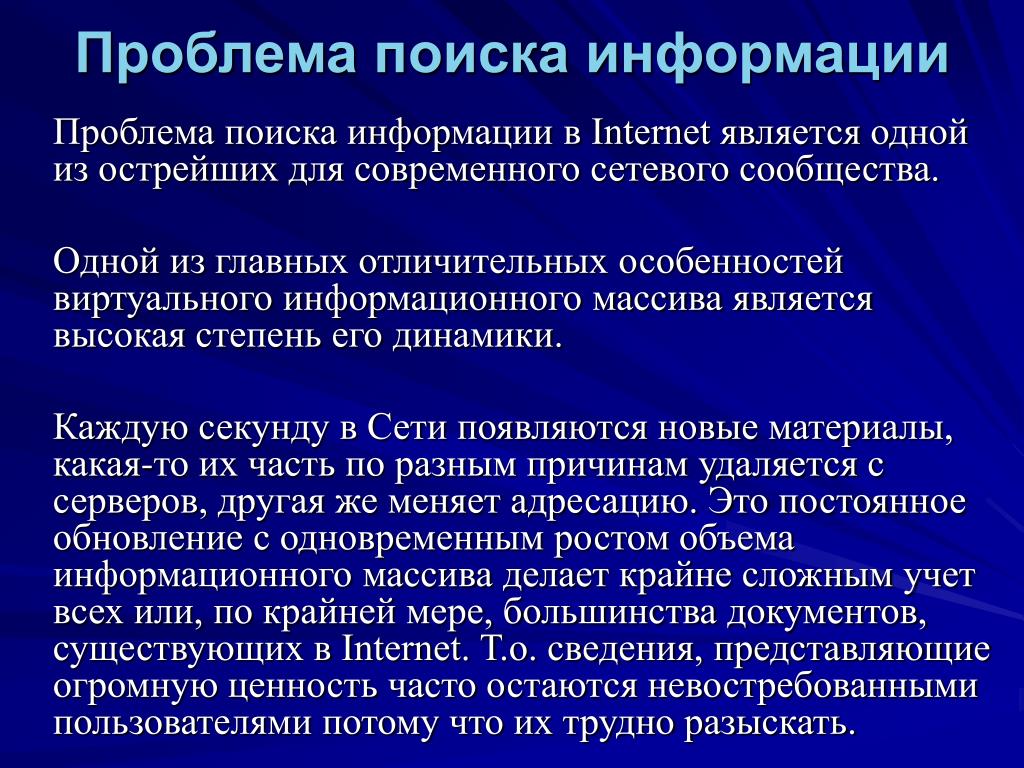 Проблема поиска информации

Проблема поиска информации в Internet является одной из острейших для современного сетевого сообщества.

Одной из главных отличительных особенностей виртуального информационного массива является высокая степень его динамики.

Каждую секунду в Сети появляются новые материалы, какая-то их часть по разным причинам удаляется с серверов, другая же меняет адресацию. Это постоянное обновление с одновременным ростом объема информационного массива делает крайне сложным учет всех или, по крайней мере, большинства документов, существующих в Internet. Т.о. сведения, представляющие огромную ценность часто остаются невостребованными пользователями потому что их трудно разыскать.